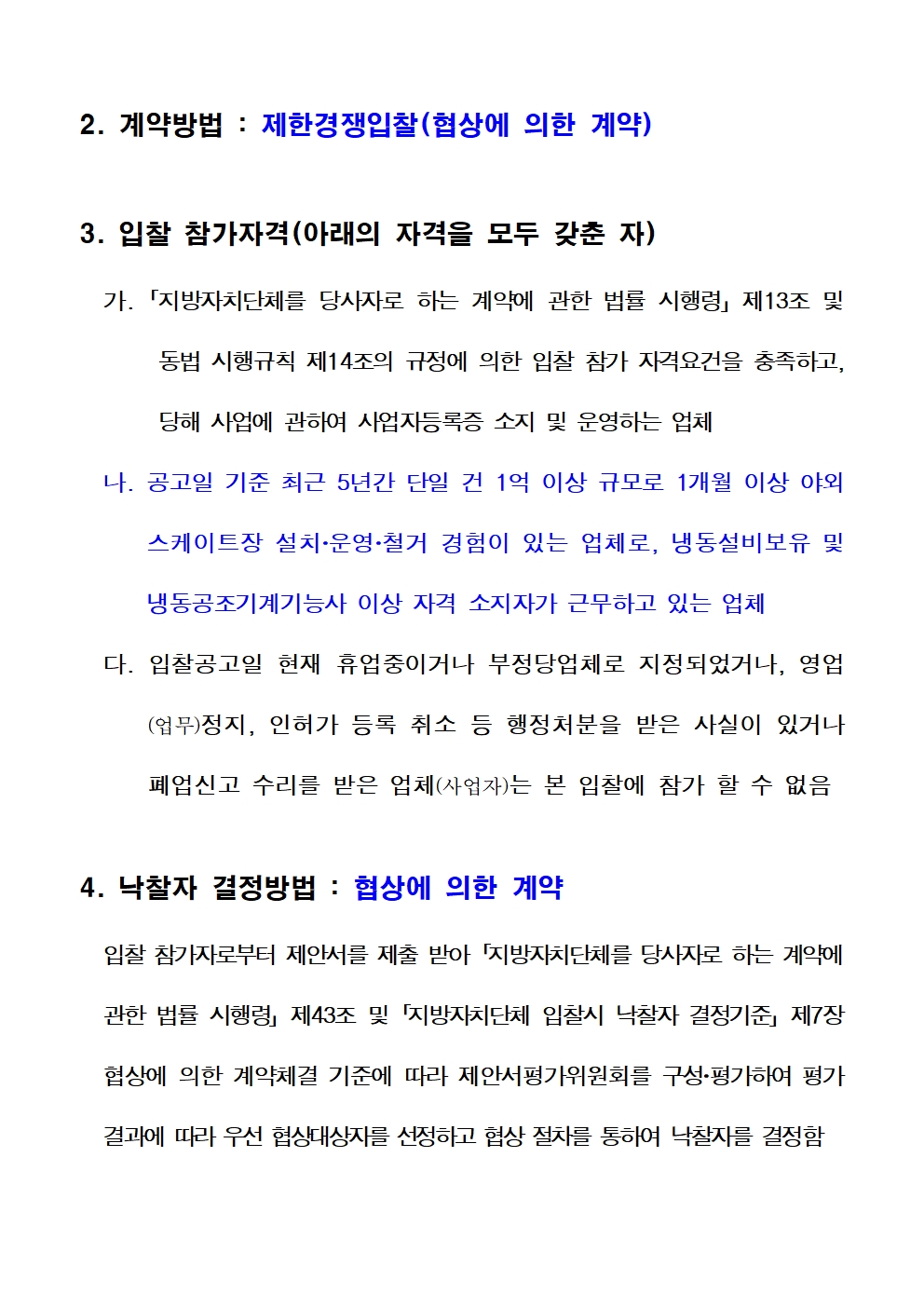 2. 계약방법 : 제한경쟁입찰(협상에 의한 계약)

3. 입찰 참가자격(아래의 자격을 모두 갖춘 자)

가. 「지방자치단체를 당사자로 하는 계약에 관한 법률 시행령」 제13조 및 동법 시행규칙 제14조의 규정에 의한 입찰 참가 자격요건을 충족하고, 당해 사업에 관하여 사업자등록증 소지 및 운영하는 업체

나. 공고일 기준 최근 5년간 단일 건 1억 이상 규모로 1개월 이상 야외 스케이트장 설치·운영·철거 경험이 있는 업체로, 냉동설비보유 및 냉동공조기계기능사 이상 자격 소지자가 근무하고 있는 업체

다. 입찰공고일 현재 휴업중이거나 부정당업체로 지정되었거나, 영업(업무)정지, 인허가 등록 취소 등 행정처분을 받은 사실이 있거나 폐업신고 수리를 받은 업체(사업자)는 본 입찰에 참가 할 수 없음

4. 낙찰자 결정방법 : 협상에 의한 계약

입찰 참가자로부터 제안서를 제출 받아 「지방자치단체를 당사자로 하는 계약에 관한 법률 시행령」 제43조 및 「지방자치단체 입찰시 낙찰자 결정기준」 제7장 협상에 의한 계약체결 기준에 따라 제안서평가위원회를 구성·평가하여 평가 결과에 따라 우선 협상대상자를 선정하고 협상 절차를 통하여 낙찰자를 결정함